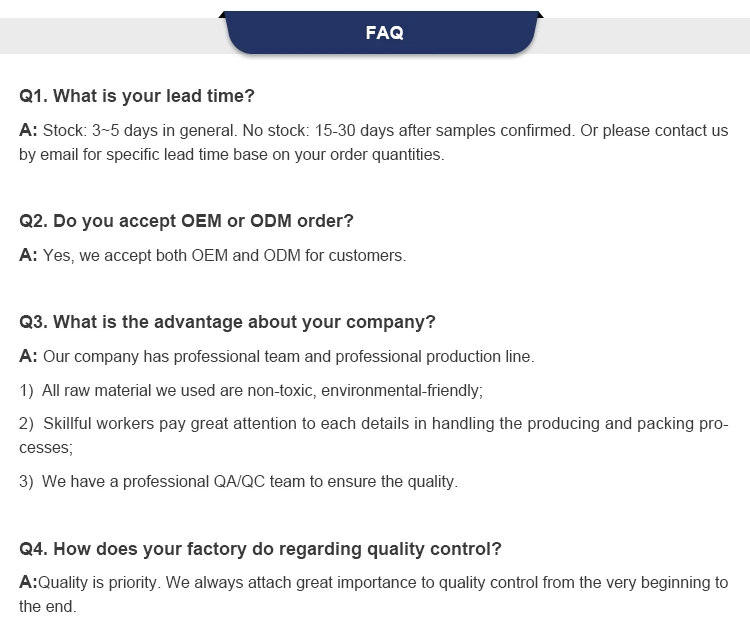 FAQ

Q1. What is your lead time?

A: Stock: 3~5 days in general. No stock: 15-30 days after samples confirmed. Or please contact us by email for specific lead time base on your order quantities.

Q2. Do you accept OEM or ODM order?

A: Yes, we accept both OEM and ODM for customers.

Q3. What is the advantage about your company?

A: Our company has professional team and professional production line.

1) All raw material we used are non-toxic, environmental-friendly;

2) Skillful workers pay great attention to each details in handling the producing and packing processes;

3) We have a professional QA/QC team to ensure the quality.

Q4. How does your factory do regarding quality control?

A:Quality is priority. We always attach great importance to quality control from the very beginning to the end.